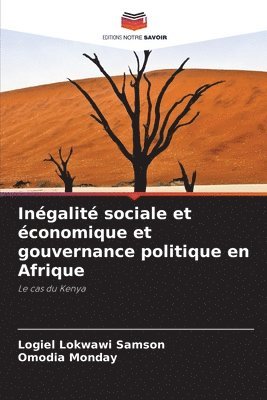 EDITIONS NOTRE SAVOIR

Inégalité sociale et économique et gouvernance politique en Afrique

Le cas du Kenya

Logiel Lokwawi Samson
Omodia Monday